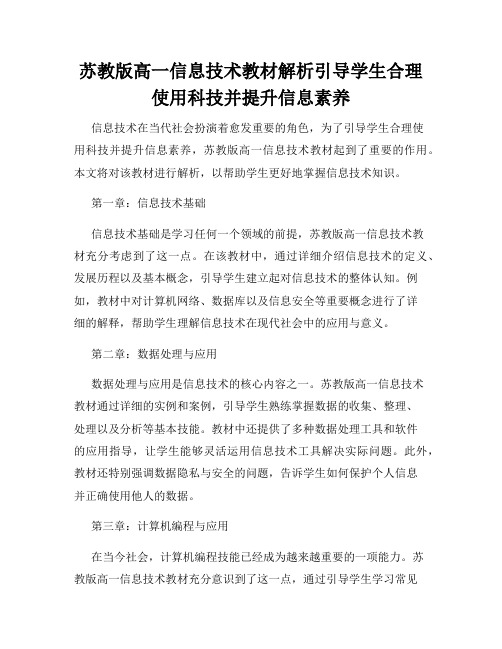 苏教版高一信息技术教材解析引导学生合理使用科技并提升信息素养

信息技术在当代社会扮演着愈发重要的角色，为了引导学生合理使用科技并提升信息素养，苏教版高一信息技术教材起到了重要的作用。本文将对该教材进行解析，以帮助学生更好地掌握信息技术知识。

第一章：信息技术基础

信息技术基础是学习任何一个领域的前提，苏教版高一信息技术教材充分考虑到了这一点。在该教材中，通过详细介绍信息技术的定义、发展历程以及基本概念，引导学生建立起对信息技术的整体认知。例如，教材中对计算机网络、数据库以及信息安全等重要概念进行了详细的解释，帮助学生理解信息技术在现代社会中的应用与意义。

第二章：数据处理与应用

数据处理与应用是信息技术的核心内容之一。苏教版高一信息技术教材通过详细的实例和案例，引导学生熟练掌握数据的收集、整理、处理以及分析等基本技能。教材中还提供了多种数据处理工具和软件的应用指导，让学生能够灵活运用信息技术工具解决实际问题。此外，教材还特别强调数据隐私与安全的问题，告诉学生如何保护个人信息并正确使用他人的数据。

第三章：计算机编程与应用

在当今社会，计算机编程技能已经成为越来越重要的一项能力。苏教版高一信息技术教材充分意识到了这一点，通过引导学生学习常见